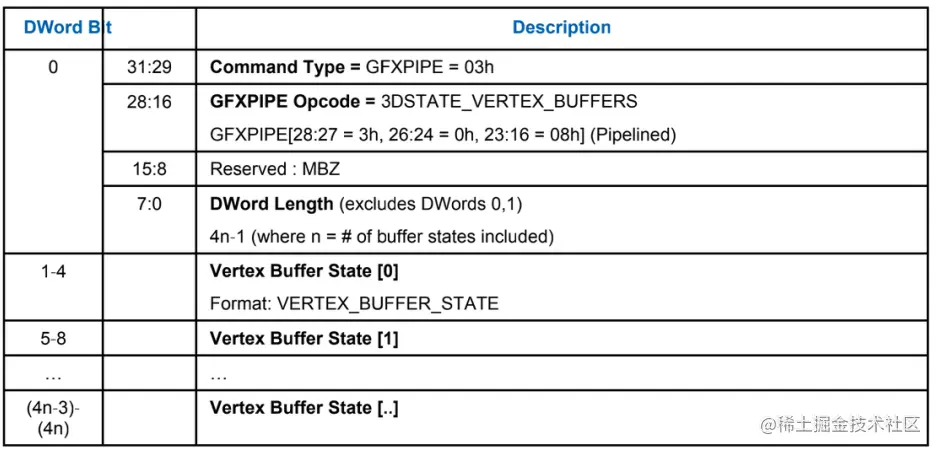 | DWord | Bit | Description |
|---|---|---|
| 0 | 31:29 | Command Type = GFXPIPE = 03h |
| | 28:16 | GFXPIPE Opcode = 3DSTATE_VERTEX_BUFFERS GFXPIPE[28:27 = 3h, 26:24 = 0h, 23:16 = 08h] (Pipelined) |
| | 15:8 | Reserved : MBZ |
| | 7:0 | DWord Length (excludes DWords 0,1) 4n-1 (where n = # of buffer states included) |
| 1-4 | | Vertex Buffer State [0] Format: VERTEX_BUFFER_STATE |
| 5-8 | | Vertex Buffer State [1] |
| … | | … |
| (4n-3)-(4n) | | Vertex Buffer State [..] |

@稀土掘金技术社区